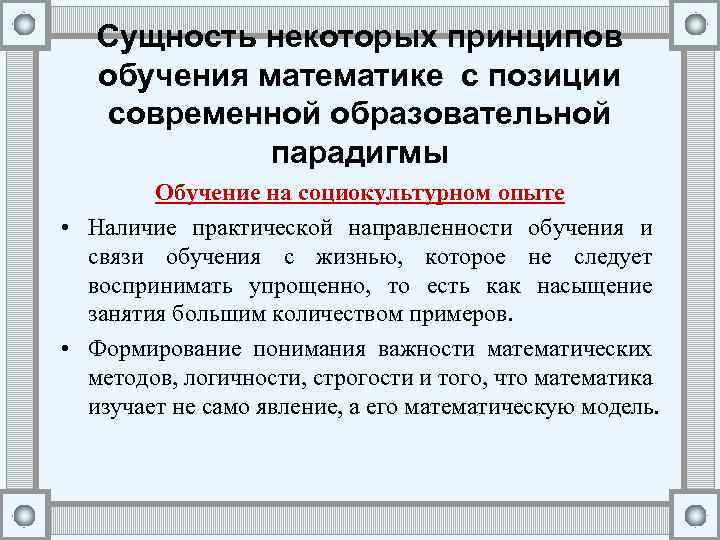 Сущность некоторых принципов обучения математике с позиции современной образовательной парадигмы

Обучение на социокультурном опыте

• Наличие практической направленности обучения и связи обучения с жизнью, которое не следует воспринимать упрощенно, то есть как насыщение занятия большим количеством примеров.

• Формирование понимания важности математических методов, логичности, строгости и того, что математика изучает не само явление, а его математическую модель.